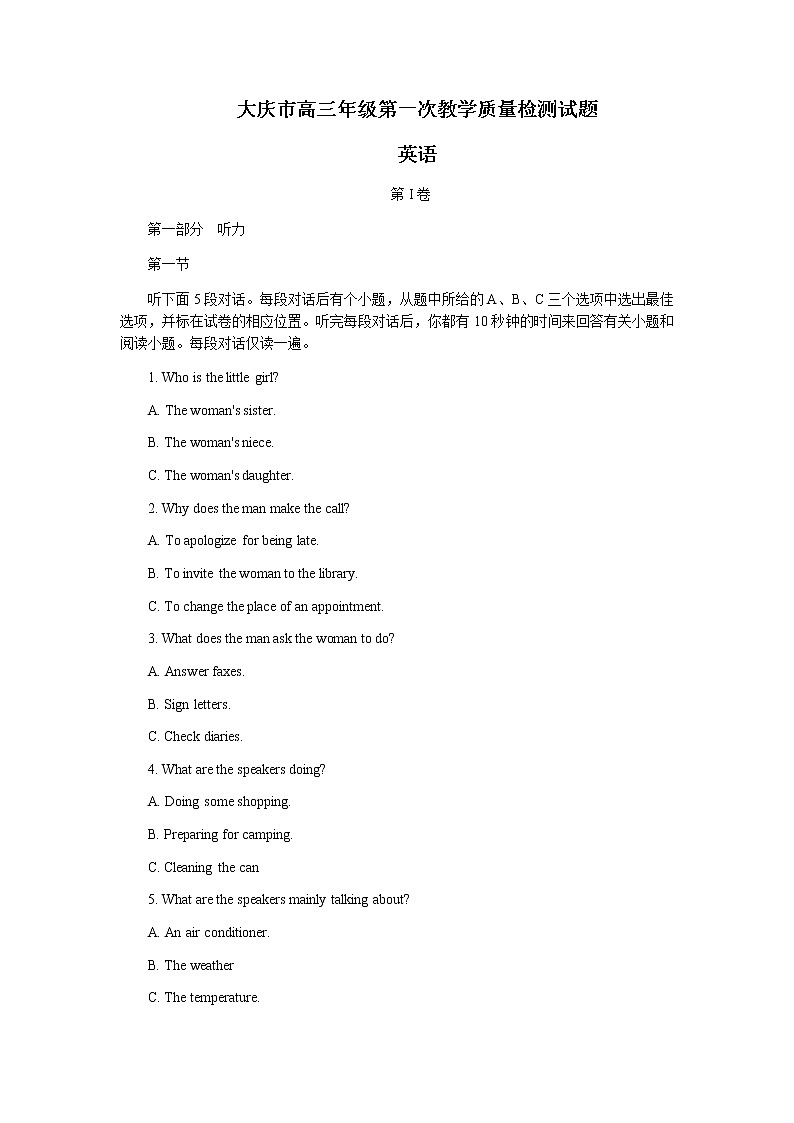 大庆市高三年级第一次教学质量检测试题

英语

第 I 卷

第一部分　听力

第一节

听下面 5 段对话。每段对话后有个小题，从题中所给的 A、B、C 三个选项中选出最佳选项，并标在试卷的相应位置。听完每段对话后，你都有 10 秒钟的时间来回答有关小题和阅读小题。每段对话仅读一遍。

1. Who is the little girl?

A. The woman's sister.

B. The woman's niece.

C. The woman's daughter.

2. Why does the man make the call?

A. To apologize for being late.

B. To invite the woman to the library.

C. To change the place of an appointment.

3. What does the man ask the woman to do?

A. Answer faxes.

B. Sign letters.

C. Check diaries.

4. What are the speakers doing?

A. Doing some shopping.

B. Preparing for camping.

C. Cleaning the can

5. What are the speakers mainly talking about?

A. An air conditioner.

B. The weather

C. The temperature.